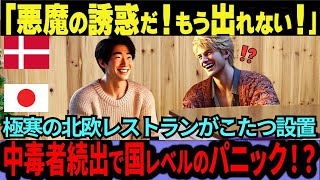 「悪魔の誘惑だ！もう出れない！」

!?

極寒の北欧レストランがこたつ設置

中毒者続出で国レベルのパニック！？